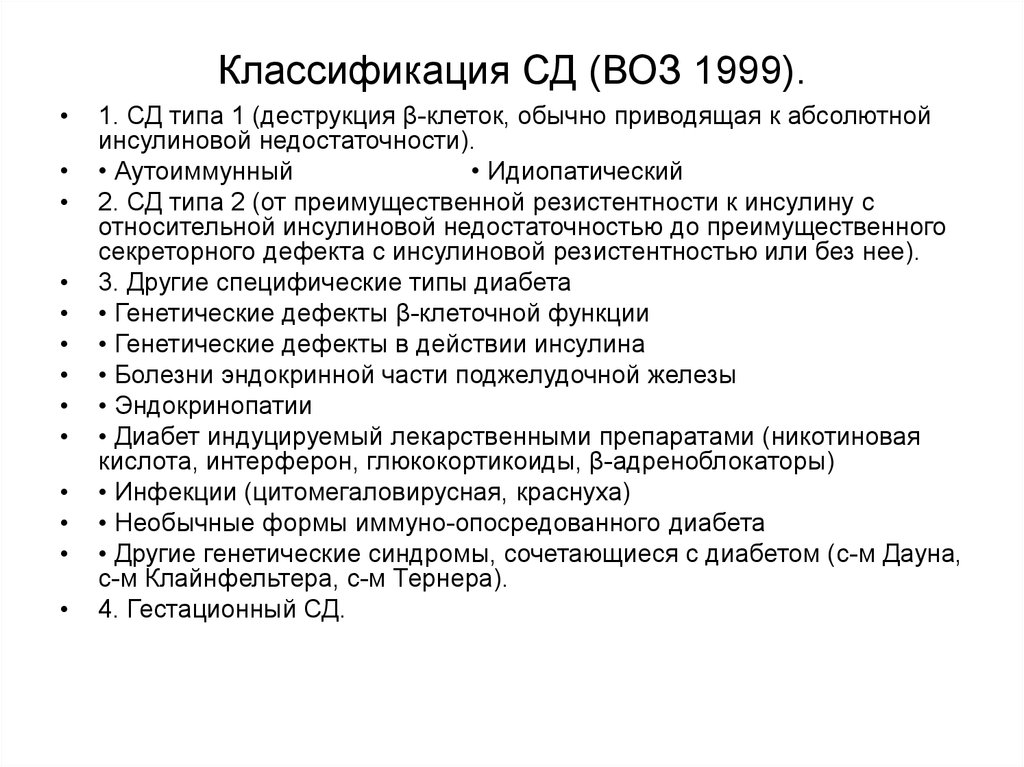 Классификация СД (ВОЗ 1999).

• 1. СД типа 1 (деструкция β-клеток, обычно приводящая к абсолютной инсулиновой недостаточности).
• • Аутоиммунный • Идиопатический
• 2. СД типа 2 (от преимущественной резистентности к инсулину с относительной инсулиновой недостаточностью до преимущественного секреторного дефекта с инсулиновой резистентностью или без нее).
• 3. Другие специфические типы диабета
• • Генетические дефекты β-клеточной функции
• • Генетические дефекты в действии инсулина
• • Болезни эндокринной части поджелудочной железы
• • Эндокринопатии
• • Диабет индуцируемый лекарственными препаратами (никотиновая кислота, интерферон, глюкокортикоиды, β-адреноблокаторы)
• • Инфекции (цитомегаловирусная, краснуха)
• • Необычные формы иммуно-опосредованного диабета
• • Другие генетические синдромы, сочетающиеся с диабетом (с-м Дауна, с-м Клайнфельтера, с-м Тернера).
• 4. Гестационный СД.